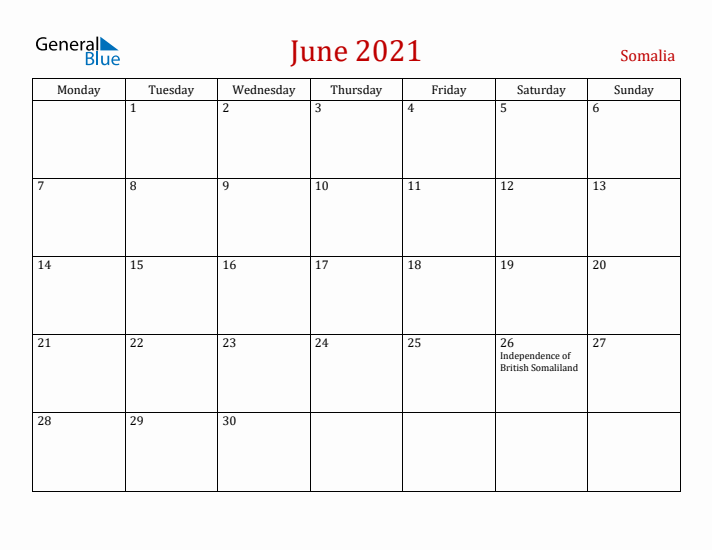 General Blue

June 2021

Somalia

| Monday | Tuesday | Wednesday | Thursday | Friday | Saturday | Sunday |
|---|---|---|---|---|---|---|
| | 1 | 2 | 3 | 4 | 5 | 6 |
| 7 | 8 | 9 | 10 | 11 | 12 | 13 |
| 14 | 15 | 16 | 17 | 18 | 19 | 20 |
| 21 | 22 | 23 | 24 | 25 | 26 Independence of British Somaliland | 27 |
| 28 | 29 | 30 | | | | |